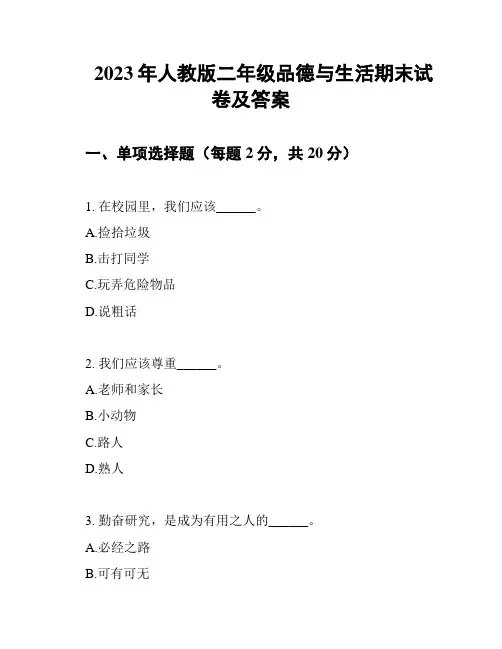 2023 年人教版二年级品德与生活期末试卷及答案

一、单项选择题（每题 2 分，共 20 分）

1. 在校园里，我们应该______。
A.捡拾垃圾
B.击打同学
C.玩弄危险物品
D.说粗话

2. 我们应该尊重______。
A.老师和家长
B.小动物
C.路人
D.熟人

3. 勤奋研究，是成为有用之人的______。
A.必经之路
B.可有可无